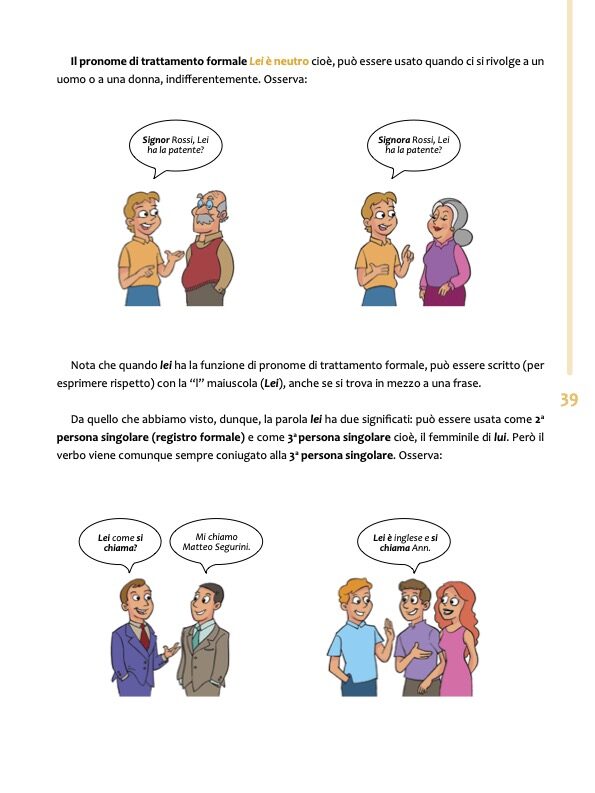 Il pronome di trattamento formale Lei è neutro cioè, può essere usato quando ci si rivolge a un uomo o a una donna, indifferentemente. Osserva:

Signor Rossi, Lei ha la patente?

Signora Rossi, Lei ha la patente?

Nota che quando lei ha la funzione di pronome di trattamento formale, può essere scritto (per esprimere rispetto) con la "l" maiuscola (Lei), anche se si trova in mezzo a una frase.

39

Da quello che abbiamo visto, dunque, la parola lei ha due significati: può essere usata come 2ª persona singolare (registro formale) e come 3ª persona singolare cioè, il femminile di lui. Però il verbo viene comunque sempre coniugato alla 3ª persona singolare. Osserva:

Lei come si chiama?

Mi chiamo Matteo Segurini.

Lei è inglese e si chiama Ann.